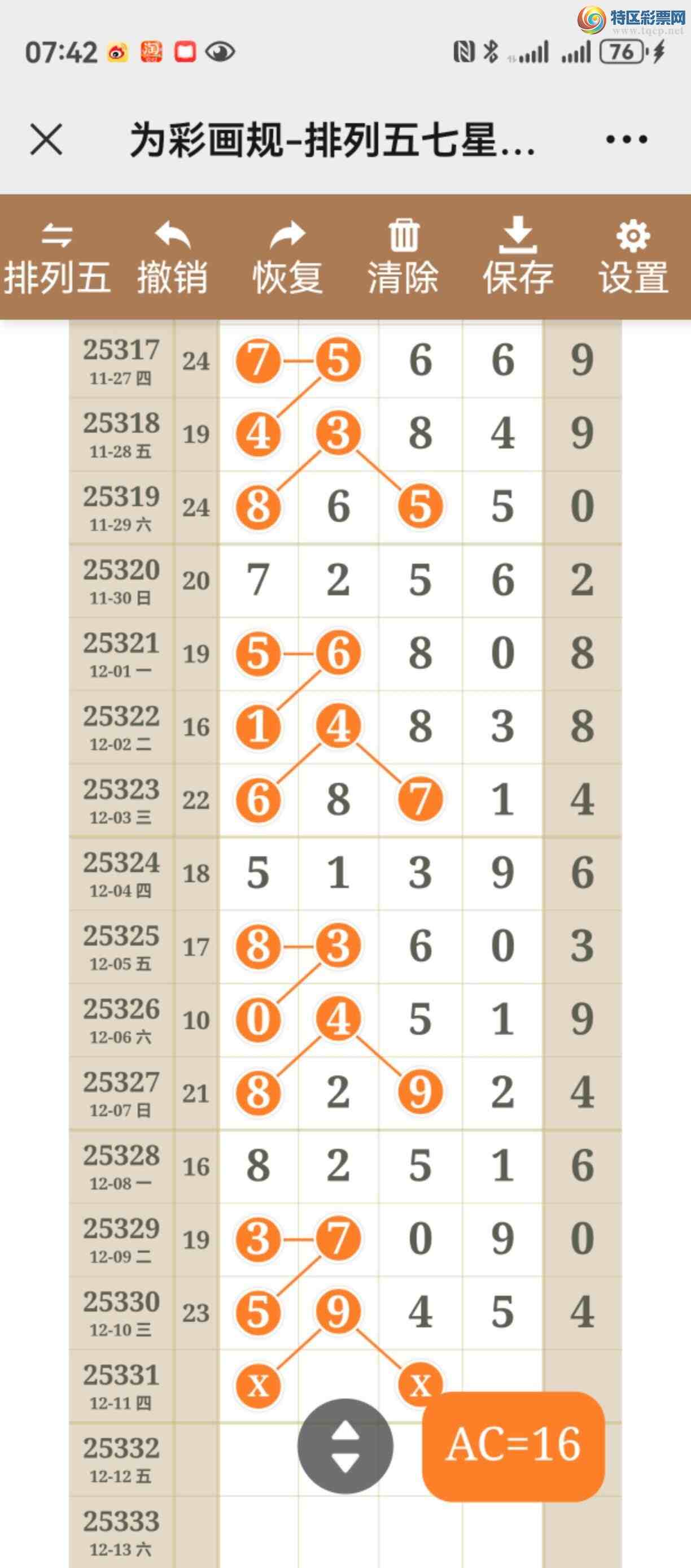 特区彩票网
www.tqcp.net

07:42

76

为彩画规-排列五七星...

排列五 撤销 恢复 清除 保存 设置

| | | | | | | |
|---|---|---|---|---|---|---|
| 25317 11-27 四 | 24 | 7 | 5 | 6 | 6 | 9 |
| 25318 11-28 五 | 19 | 4 | 3 | 8 | 4 | 9 |
| 25319 11-29 六 | 24 | 8 | 6 | 5 | 5 | 0 |
| 25320 11-30 日 | 20 | 7 | 2 | 5 | 6 | 2 |
| 25321 12-01 一 | 19 | 5 | 6 | 8 | 0 | 8 |
| 25322 12-02 二 | 16 | 1 | 4 | 8 | 3 | 8 |
| 25323 12-03 三 | 22 | 6 | 8 | 7 | 1 | 4 |
| 25324 12-04 四 | 18 | 5 | 1 | 3 | 9 | 6 |
| 25325 12-05 五 | 17 | 8 | 3 | 6 | 0 | 3 |
| 25326 12-06 六 | 10 | 0 | 4 | 5 | 1 | 9 |
| 25327 12-07 日 | 21 | 8 | 2 | 9 | 2 | 4 |
| 25328 12-08 一 | 16 | 8 | 2 | 5 | 1 | 6 |
| 25329 12-09 二 | 19 | 3 | 7 | 0 | 9 | 0 |
| 25330 12-10 三 | 23 | 5 | 9 | 4 | 5 | 4 |
| 25331 12-11 四 | | x | | x | | |
| 25332 12-12 五 | | | | | | |
| 25333 12-13 六 | | | | | | |

AC=16